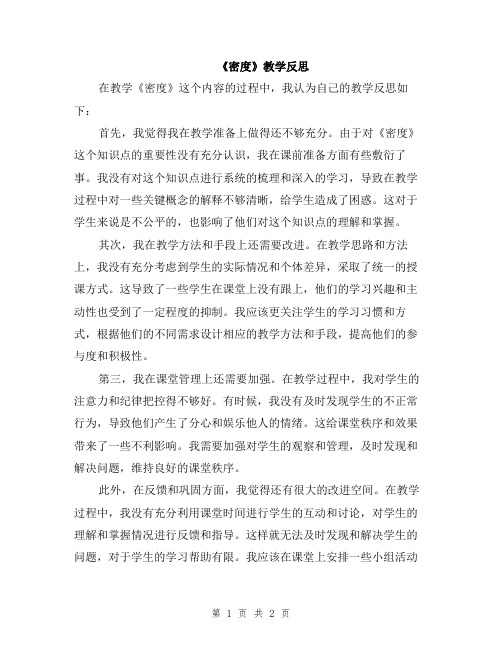 《密度》教学反思

在教学《密度》这个内容的过程中，我认为自己的教学反思如下：

首先，我觉得我在教学准备上做得还不够充分。由于对《密度》这个知识点的重要性没有充分认识，我在课前准备方面有些敷衍了事。我没有对这个知识点进行系统的梳理和深入的学习，导致在教学过程中对一些关键概念的解释不够清晰，给学生造成了困惑。这对于学生来说是不公平的，也影响了他们对这个知识点的理解和掌握。

其次，我在教学方法和手段上还需要改进。在教学思路和方法上，我没有充分考虑到学生的实际情况和个体差异，采取了统一的授课方式。这导致了一些学生在课堂上没有跟上，他们的学习兴趣和主动性也受到了一定程度的抑制。我应该更关注学生的学习习惯和方式，根据他们的不同需求设计相应的教学方法和手段，提高他们的参与度和积极性。

第三，我在课堂管理上还需要加强。在教学过程中，我对学生的注意力和纪律把控得不够好。有时候，我没有及时发现学生的不正常行为，导致他们产生了分心和娱乐他人的情绪。这给课堂秩序和效果带来了一些不利影响。我需要加强对学生的观察和管理，及时发现和解决问题，维持良好的课堂秩序。

此外，在反馈和巩固方面，我觉得还有很大的改进空间。在教学过程中，我没有充分利用课堂时间进行学生的互动和讨论，对学生的理解和掌握情况进行反馈和指导。这样就无法及时发现和解决学生的问题，对于学生的学习帮助有限。我应该在课堂上安排一些小组活动

第 1 页 共 2 页